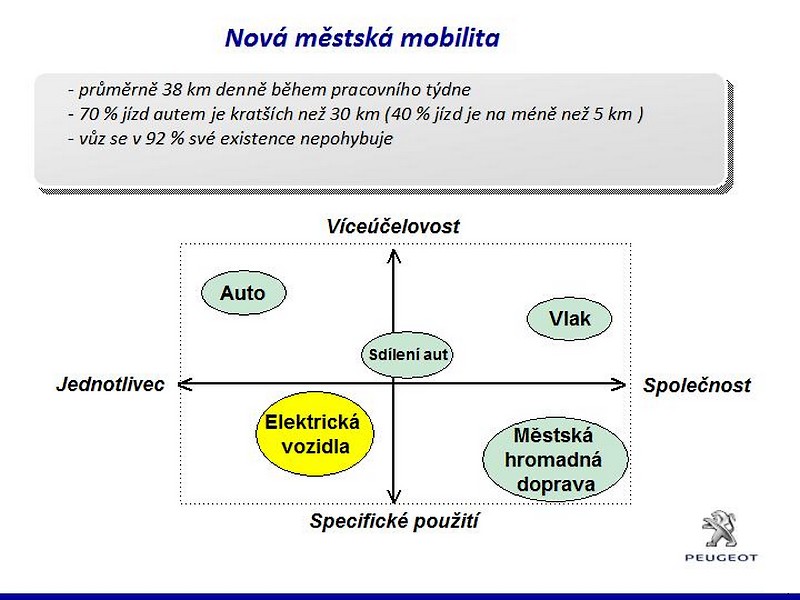 Nová městská mobilita

- průměrně 38 km denně během pracovního týdne
- 70 % jízd autem je kratších než 30 km (40 % jízd je na méně než 5 km )
- vůz se v 92 % své existence nepohybuje

Víceúčelovost

Auto

Vlak

Sdílení aut

Jednotlivec

Společnost

Elektrická vozidla

Městská hromadná doprava

Specifické použití

PEUGEOT